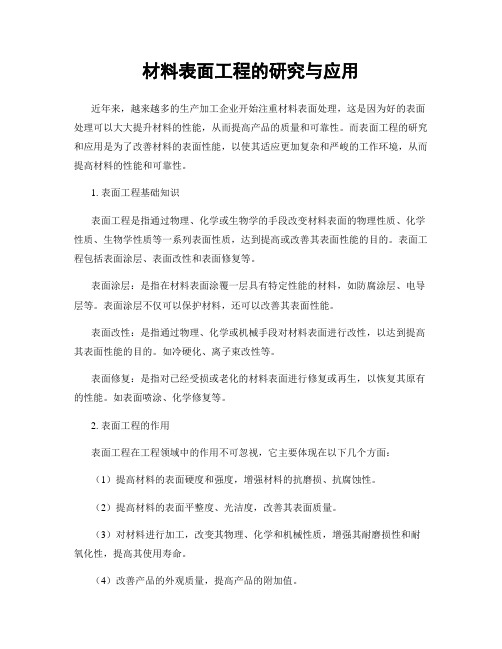 材料表面工程的研究与应用

近年来，越来越多的生产加工企业开始注重材料表面处理，这是因为好的表面处理可以大大提升材料的性能，从而提高产品的质量和可靠性。而表面工程的研究和应用是为了改善材料的表面性能，以使其适应更加复杂和严峻的工作环境，从而提高材料的性能和可靠性。

1. 表面工程基础知识

表面工程是指通过物理、化学或生物学的手段改变材料表面的物理性质、化学性质、生物学性质等一系列表面性质，达到提高或改善其表面性能的目的。表面工程包括表面涂层、表面改性和表面修复等。

表面涂层：是指在材料表面涂覆一层具有特定性能的材料，如防腐涂层、电导层等。表面涂层不仅可以保护材料，还可以改善其表面性能。

表面改性：是指通过物理、化学或机械手段对材料表面进行改性，以达到提高其表面性能的目的。如冷硬化、离子束改性等。

表面修复：是指对已经受损或老化的材料表面进行修复或再生，以恢复其原有的性能。如表面喷涂、化学修复等。

2. 表面工程的作用

表面工程在工程领域中的作用不可忽视，它主要体现在以下几个方面：

（1）提高材料的表面硬度和强度，增强材料的抗磨损、抗腐蚀性。

（2）提高材料的表面平整度、光洁度，改善其表面质量。

（3）对材料进行加工，改变其物理、化学和机械性质，增强其耐磨损性和耐氧化性，提高其使用寿命。

（4）改善产品的外观质量，提高产品的附加值。